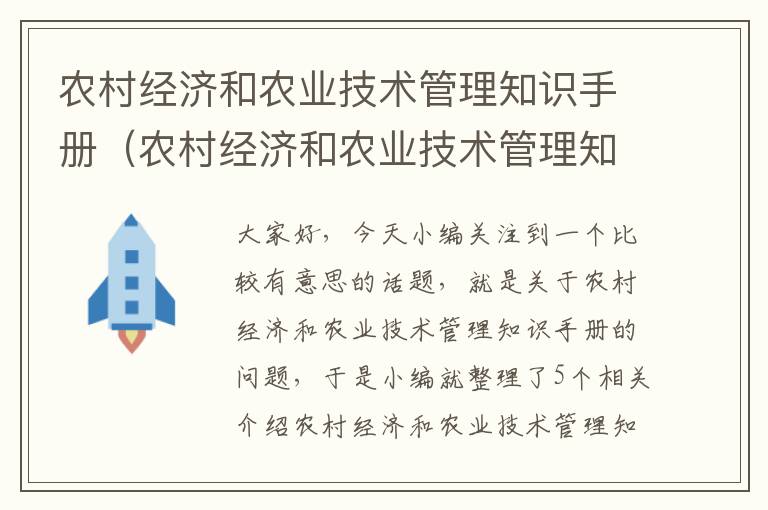 农村经济和农业技术管理知识手册（农村经济和农业技术管理知

大家好，今天小编关注到一个比较有意思的话题，就是关于农村经济和农业技术管理知识手册的问题，于是小编就整理了5个相关介绍农村经济和农业技术管理知